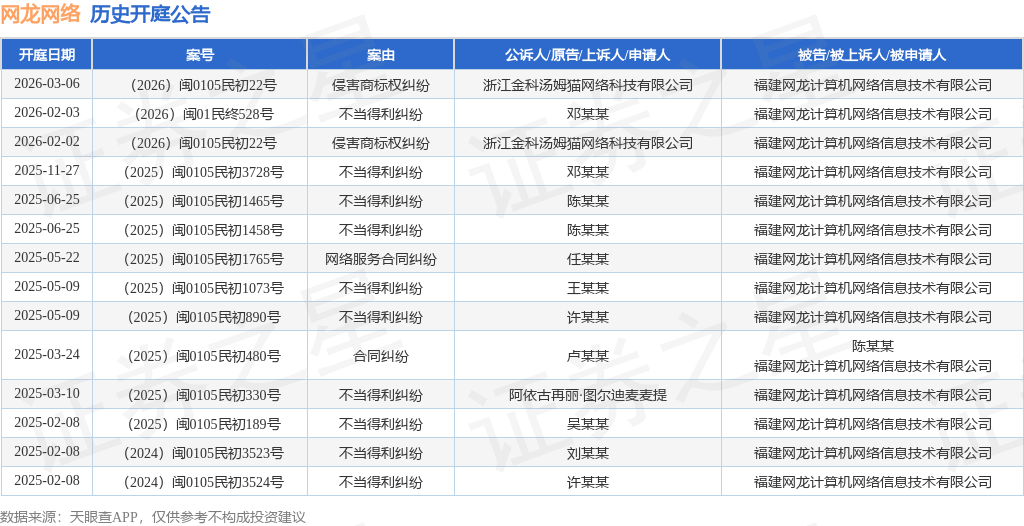 网龙网络 历史开庭公告

| 开庭日期 | 案号 | 案由 | 公诉人/原告/上诉人/申请人 | 被告/被上诉人/被申请人 |
|---|---|---|---|---|
| 2026-03-06 | （2026）闽0105民初22号 | 侵害商标权纠纷 | 浙江金科汤姆猫网络科技有限公司 | 福建网龙计算机网络信息技术有限公司 |
| 2026-02-03 | （2026）闽01民终528号 | 不当得利纠纷 | 邓某某 | 福建网龙计算机网络信息技术有限公司 |
| 2026-02-02 | （2026）闽0105民初22号 | 侵害商标权纠纷 | 浙江金科汤姆猫网络科技有限公司 | 福建网龙计算机网络信息技术有限公司 |
| 2025-11-27 | （2025）闽0105民初3728号 | 不当得利纠纷 | 邓某某 | 福建网龙计算机网络信息技术有限公司 |
| 2025-06-25 | （2025）闽0105民初1465号 | 不当得利纠纷 | 陈某某 | 福建网龙计算机网络信息技术有限公司 |
| 2025-06-25 | （2025）闽0105民初1458号 | 不当得利纠纷 | 陈某某 | 福建网龙计算机网络信息技术有限公司 |
| 2025-05-22 | （2025）闽0105民初1765号 | 网络服务合同纠纷 | 任某某 | 福建网龙计算机网络信息技术有限公司 |
| 2025-05-09 | （2025）闽0105民初1073号 | 不当得利纠纷 | 王某某 | 福建网龙计算机网络信息技术有限公司 |
| 2025-05-09 | （2025）闽0105民初890号 | 不当得利纠纷 | 许某某 | 福建网龙计算机网络信息技术有限公司 |
| 2025-03-24 | （2025）闽0105民初480号 | 合同纠纷 | 卢某某 | 陈某某 福建网龙计算机网络信息技术有限公司 |
| 2025-03-10 | （2025）闽0105民初330号 | 不当得利纠纷 | 阿依古再丽·图尔迪麦麦提 | 福建网龙计算机网络信息技术有限公司 |
| 2025-02-08 | （2025）闽0105民初189号 | 不当得利纠纷 | 吴某某 | 福建网龙计算机网络信息技术有限公司 |
| 2025-02-08 | （2024）闽0105民初3523号 | 不当得利纠纷 | 刘某某 | 福建网龙计算机网络信息技术有限公司 |
| 2025-02-08 | （2024）闽0105民初3524号 | 不当得利纠纷 | 许某某 | 福建网龙计算机网络信息技术有限公司 |

数据来源：天眼查APP，仅供参考不构成投资建议

证券之星